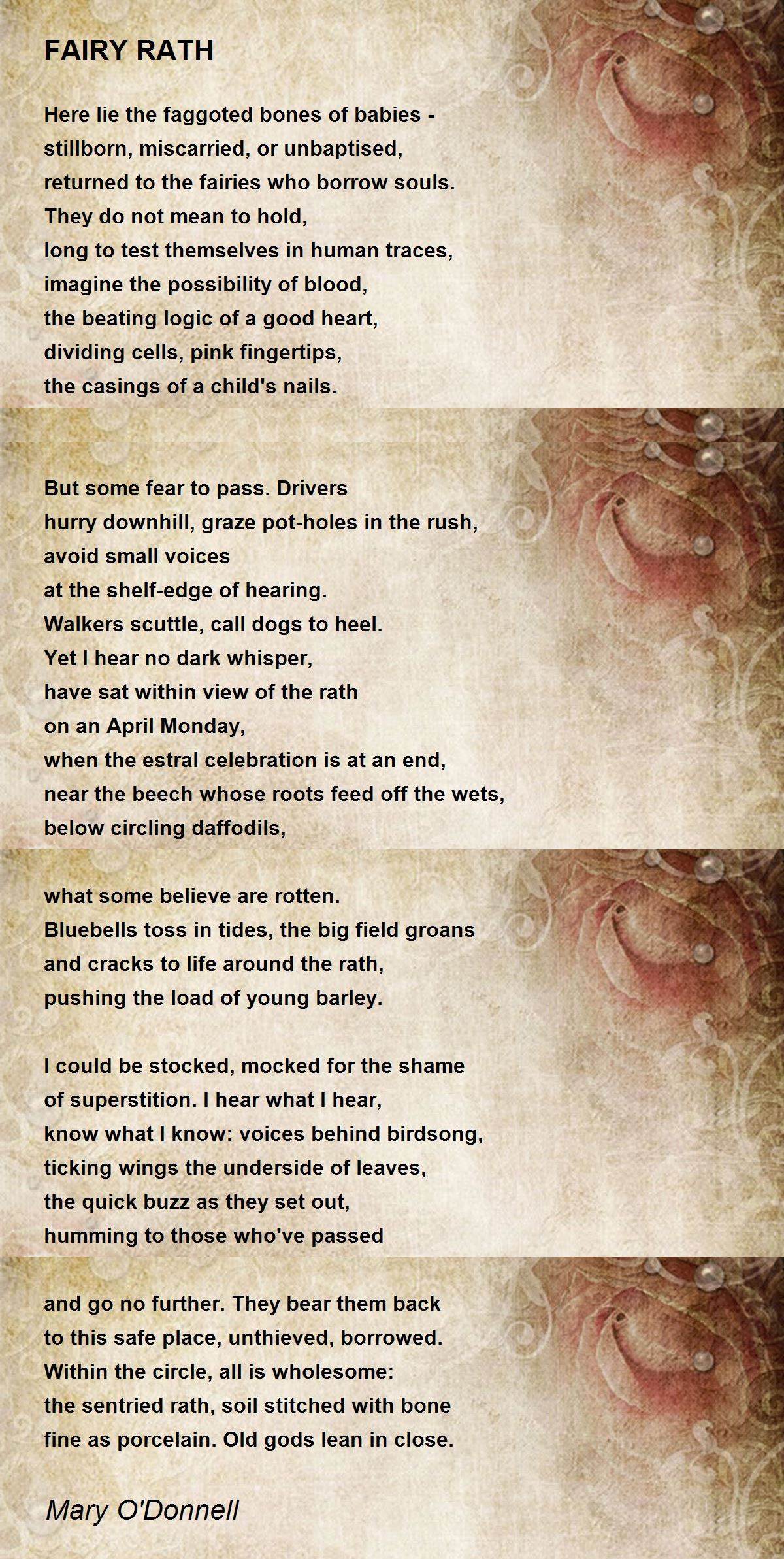 FAIRY RATH

Here lie the faggoted bones of babies -
stillborn, miscarried, or unbaptised,
returned to the fairies who borrow souls.
They do not mean to hold,
long to test themselves in human traces,
imagine the possibility of blood,
the beating logic of a good heart,
dividing cells, pink fingertips,
the casings of a child's nails.

But some fear to pass. Drivers
hurry downhill, graze pot-holes in the rush,
avoid small voices
at the shelf-edge of hearing.
Walkers scuttle, call dogs to heel.
Yet I hear no dark whisper,
have sat within view of the rath
on an April Monday,
when the estral celebration is at an end,
near the beech whose roots feed off the wets,
below circling daffodils,

what some believe are rotten.
Bluebells toss in tides, the big field groans
and cracks to life around the rath,
pushing the load of young barley.

I could be stocked, mocked for the shame
of superstition. I hear what I hear,
know what I know: voices behind birdsong,
ticking wings the underside of leaves,
the quick buzz as they set out,
humming to those who've passed

and go no further. They bear them back
to this safe place, unthieved, borrowed.
Within the circle, all is wholesome:
the sentried rath, soil stitched with bone
fine as porcelain. Old gods lean in close.

Mary O'Donnell